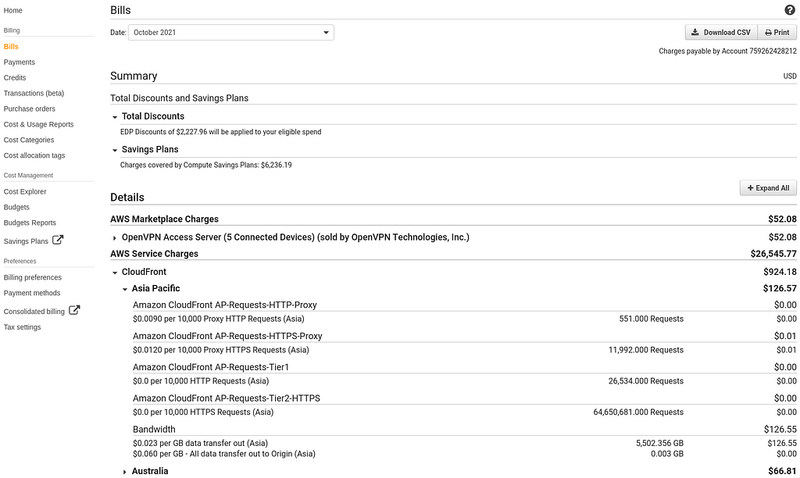 Home

Billing

Bills

Payments

Credits

Transactions (beta)

Purchase orders

Cost & Usage Reports

Cost Categories

Cost allocation tags

Cost Management

Cost Explorer

Budgets

Budgets Reports

Savings Plans

Preferences

Billing preferences

Payment methods

Consolidated billing

Tax settings

Bills

Date: October 2021

Download CSV

Print

Charges payable by Account 759262428212

Summary

USD

Total Discounts and Savings Plans

Total Discounts

EDP Discounts of $2,227.96 will be applied to your eligible spend

Savings Plans

Charges covered by Compute Savings Plans: $6,236.19

Details

Expand All

| | | |
|---|---|---|
| AWS Marketplace Charges | | $52.08 |
| OpenVPN Access Server (5 Connected Devices) (sold by OpenVPN Technologies, Inc.) | | $52.08 |
| AWS Service Charges | | $26,545.77 |
| CloudFront | | $924.18 |
| Asia Pacific | | $126.57 |
| Amazon CloudFront AP-Requests-HTTP-Proxy | | $0.00 |
| $0.0090 per 10,000 Proxy HTTP Requests (Asia) | 551.000 Requests | $0.00 |
| Amazon CloudFront AP-Requests-HTTPS-Proxy | | $0.01 |
| $0.0120 per 10,000 Proxy HTTPS Requests (Asia) | 11,992.000 Requests | $0.01 |
| Amazon CloudFront AP-Requests-Tier1 | | $0.00 |
| $0.0 per 10,000 HTTP Requests (Asia) | 26,534.000 Requests | $0.00 |
| Amazon CloudFront AP-Requests-Tier2-HTTPS | | $0.00 |
| $0.0 per 10,000 HTTPS Requests (Asia) | 64,650,681.000 Requests | $0.00 |
| Bandwidth | | $126.55 |
| $0.023 per GB data transfer out (Asia) | 5,502.356 GB | $126.55 |
| $0.060 per GB - All data transfer out to Origin (Asia) | 0.003 GB | $0.00 |
| Australia | | $66.81 |